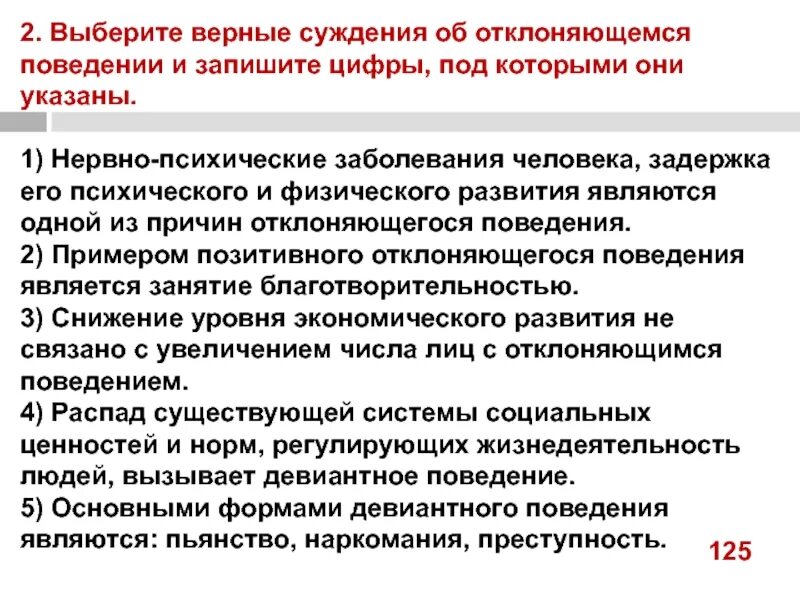 2. Выберите верные суждения об отклоняющемся поведении и запишите цифры, под которыми они указаны.

1) Нервно-психические заболевания человека, задержка его психического и физического развития являются одной из причин отклоняющегося поведения.
2) Примером позитивного отклоняющегося поведения является занятие благотворительностью.
3) Снижение уровня экономического развития не связано с увеличением числа лиц с отклоняющимся поведением.
4) Распад существующей системы социальных ценностей и норм, регулирующих жизнедеятельность людей, вызывает девиантное поведение.
5) Основными формами девиантного поведения являются: пьянство, наркомания, преступность.

125